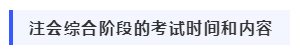 注会综合阶段的考试时间和内容